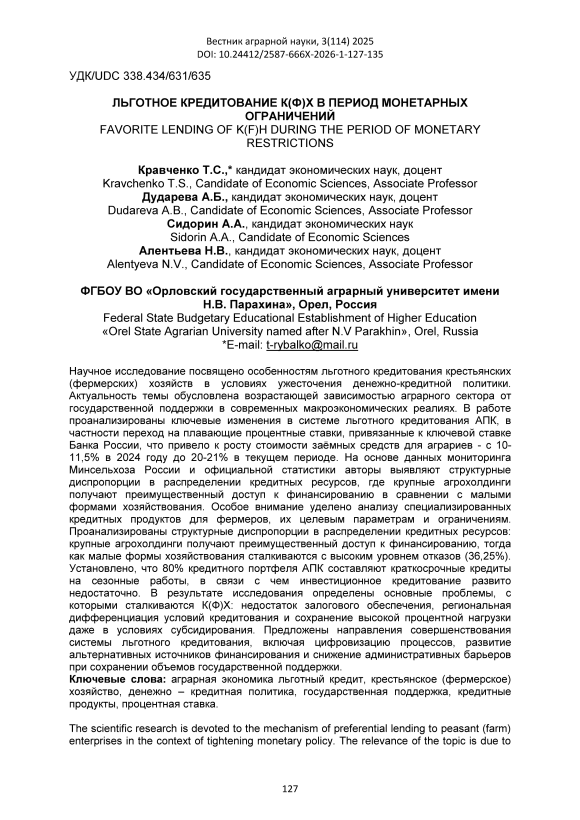 Вестник аграрной науки, 3(114) 2025
DOI: 10.24412/2587-666X-2026-1-127-135

УДК/UDC 338.434/631/635

ЛЬГОТНОЕ КРЕДИТОВАНИЕ К(Ф)Х В ПЕРИОД МОНЕТАРНЫХ ОГРАНИЧЕНИЙ
FAVORITE LENDING OF K(F)H DURING THE PERIOD OF MONETARY RESTRICTIONS

Кравченко Т.С.,* кандидат экономических наук, доцент
Kravchenko T.S., Candidate of Economic Sciences, Associate Professor
Дударева А.Б., кандидат экономических наук, доцент
Dudareva A.B., Candidate of Economic Sciences, Associate Professor
Сидорин А.А., кандидат экономических наук
Sidorin A.A., Candidate of Economic Sciences
Алентьева Н.В., кандидат экономических наук, доцент
Alentyeva N.V., Candidate of Economic Sciences, Associate Professor

ФГБОУ ВО «Орловский государственный аграрный университет имени Н.В. Парахина», Орел, Россия
Federal State Budgetary Educational Establishment of Higher Education «Orel State Agrarian University named after N.V Parakhin», Orel, Russia
*E-mail: t-rybalko@mail.ru

Научное исследование посвящено особенностям льготного кредитования крестьянских (фермерских) хозяйств в условиях ужесточения денежно-кредитной политики. Актуальность темы обусловлена возрастающей зависимостью аграрного сектора от государственной поддержки в современных макроэкономических реалиях. В работе проанализированы ключевые изменения в системе льготного кредитования АПК, в частности переход на плавающие процентные ставки, привязанные к ключевой ставке Банка России, что привело к росту стоимости заёмных средств для аграриев - с 10-11,5% в 2024 году до 20-21% в текущем периоде. На основе данных мониторинга Минсельхоза России и официальной статистики авторы выявляют структурные диспропорции в распределении кредитных ресурсов, где крупные агрохолдинги получают преимущественный доступ к финансированию в сравнении с малыми формами хозяйствования. Особое внимание уделено анализу специализированных кредитных продуктов для фермеров, их целевым параметрам и ограничениям. Проанализированы структурные диспропорции в распределении кредитных ресурсов: крупные агрохолдинги получают преимущественный доступ к финансированию, тогда как малые формы хозяйствования сталкиваются с высоким уровнем отказов (36,25%). Установлено, что 80% кредитного портфеля АПК составляют краткосрочные кредиты на сезонные работы, в связи с чем инвестиционное кредитование развито недостаточно. В результате исследования определены основные проблемы, с которыми сталкиваются К(Ф)Х: недостаток залогового обеспечения, региональная дифференциация условий кредитования и сохранение высокой процентной нагрузки даже в условиях субсидирования. Предложены направления совершенствования системы льготного кредитования, включая цифровизацию процессов, развитие альтернативных источников финансирования и снижение административных барьеров при сохранении объемов государственной поддержки.
Ключевые слова: аграрная экономика льготный кредит, крестьянское (фермерское) хозяйство, денежно – кредитная политика, государственная поддержка, кредитные продукты, процентная ставка.

The scientific research is devoted to the mechanism of preferential lending to peasant (farm) enterprises in the context of tightening monetary policy. The relevance of the topic is due to

127